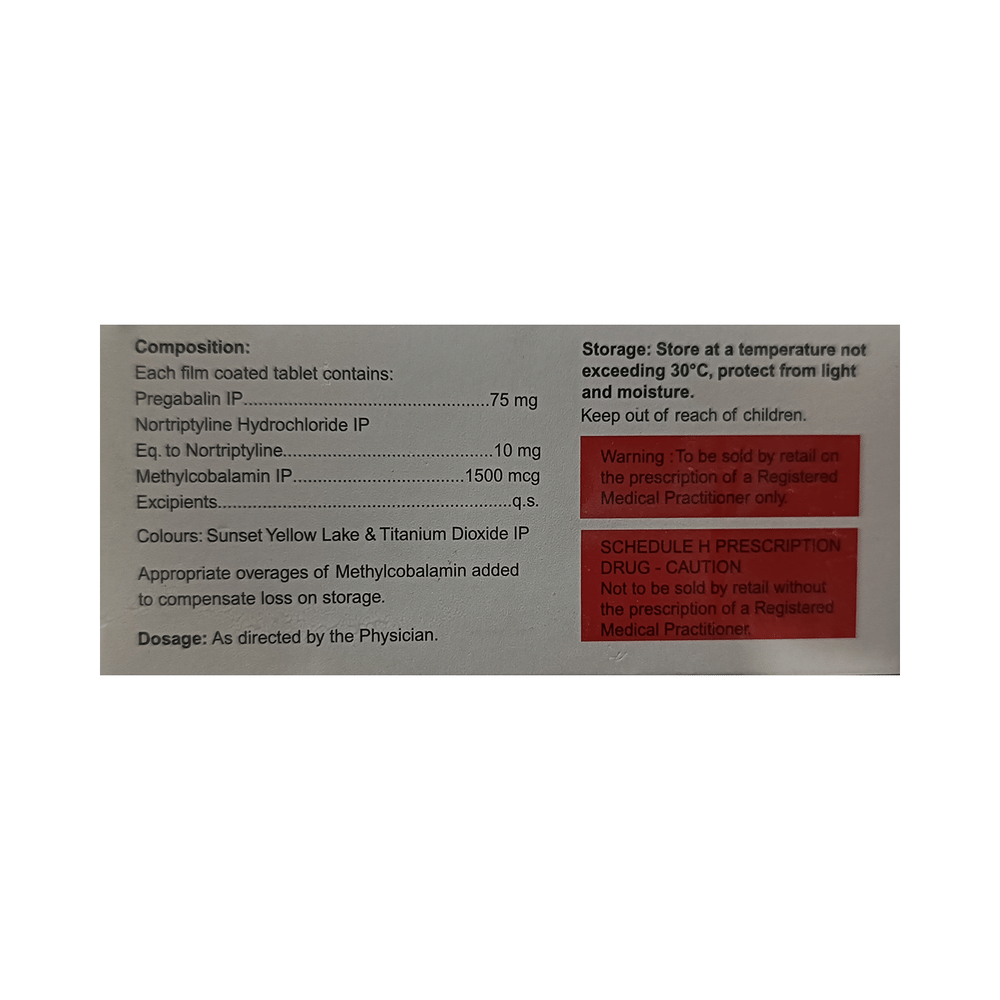 Composition:
Each film coated tablet contains:
Pregabalin IP 75 mg
Nortriptyline Hydrochloride IP
Eq. to Nortriptyline 10 mg
Methylcobalamin IP 1500 mcg
Excipients q.s.

Colours: Sunset Yellow Lake & Titanium Dioxide IP

Appropriate overages of Methylcobalamin added to compensate loss on storage.

Dosage: As directed by the Physician.

Storage: Store at a temperature not exceeding 30°C, protect from light and moisture.
Keep out of reach of children.

Warning : To be sold by retail on the prescription of a Registered Medical Practitioner only.

SCHEDULE H PRESCRIPTION DRUG - CAUTION
Not to be sold by retail without the prescription of a Registered Medical Practitioner.